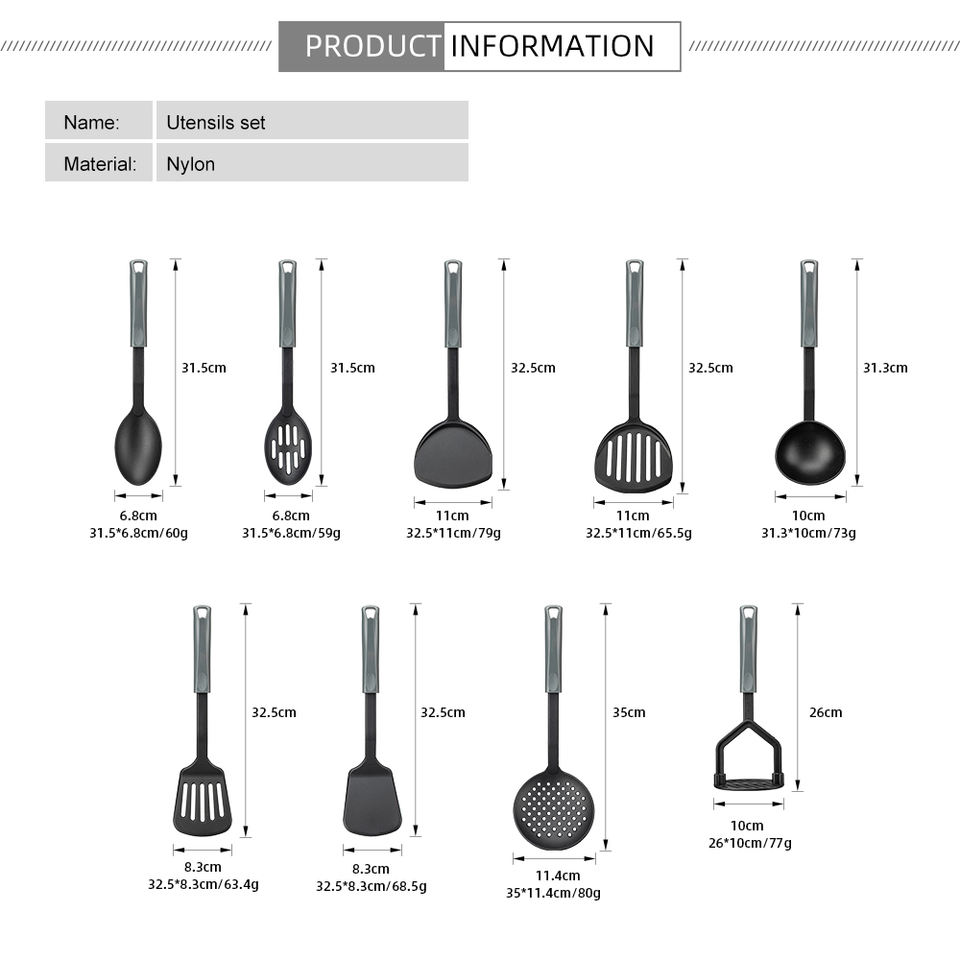 PRODUCT INFORMATION

| Name: | Utensils set |
|---|---|
| Material: | Nylon |

31.5cm
6.8cm
31.5*6.8cm/60g

31.5cm
6.8cm
31.5*6.8cm/59g

32.5cm
11cm
32.5*11cm/79g

32.5cm
11cm
32.5*11cm/65.5g

31.3cm
10cm
31.3*10cm/73g

32.5cm
8.3cm
32.5*8.3cm/63.4g

32.5cm
8.3cm
32.5*8.3cm/68.5g

35cm
11.4cm
35*11.4cm/80g

26cm
10cm
26*10cm/77g